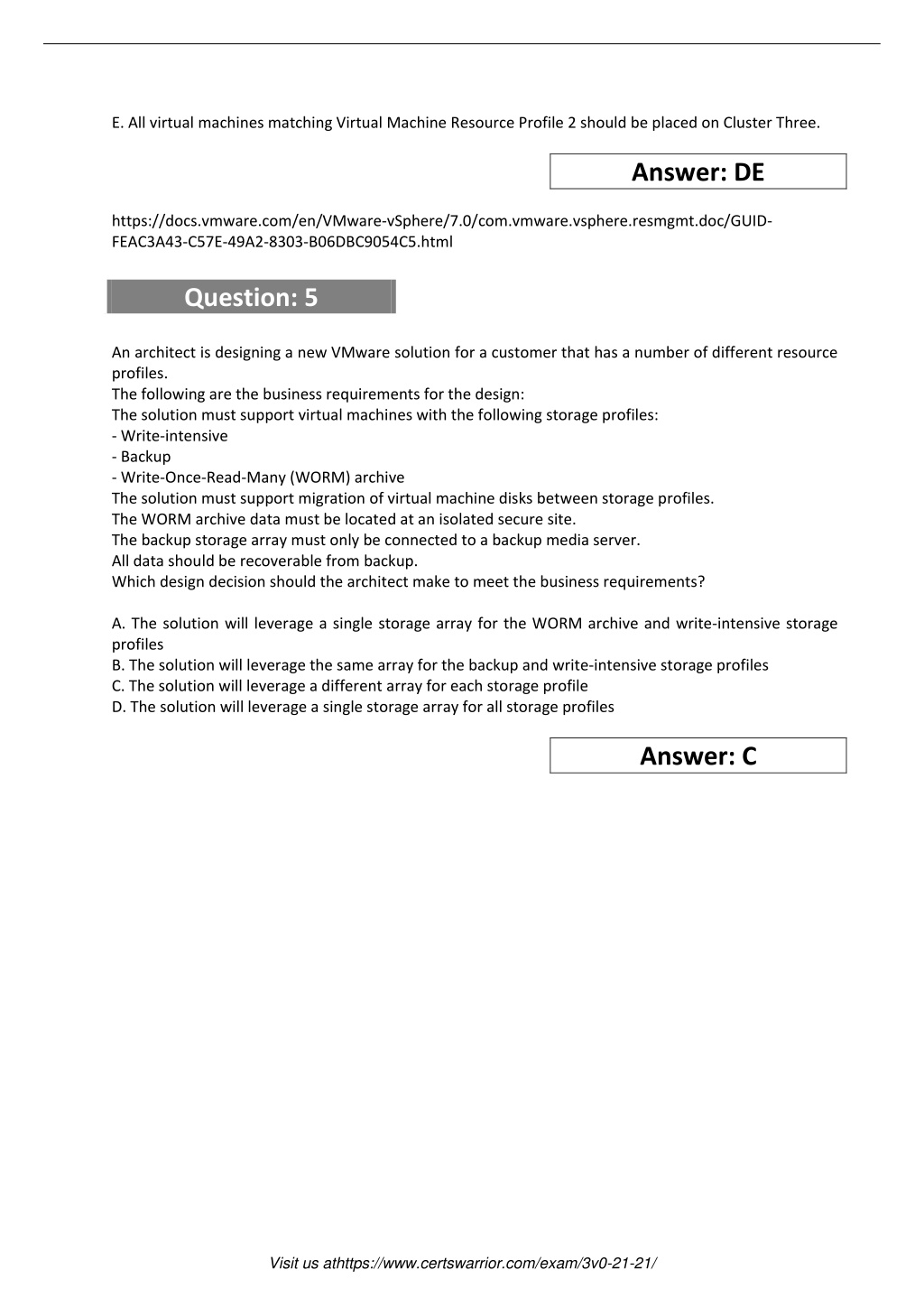 E. All virtual machines matching Virtual Machine Resource Profile 2 should be placed on Cluster Three.

Answer: DE

https://docs.vmware.com/en/VMware-vSphere/7.0/com.vmware.vsphere.resmgmt.doc/GUID-FEAC3A43-C57E-49A2-8303-B06DBC9054C5.html

Question: 5

An architect is designing a new VMware solution for a customer that has a number of different resource profiles.
The following are the business requirements for the design:
The solution must support virtual machines with the following storage profiles:
- Write-intensive
- Backup
- Write-Once-Read-Many (WORM) archive
The solution must support migration of virtual machine disks between storage profiles.
The WORM archive data must be located at an isolated secure site.
The backup storage array must only be connected to a backup media server.
All data should be recoverable from backup.
Which design decision should the architect make to meet the business requirements?

A. The solution will leverage a single storage array for the WORM archive and write-intensive storage profiles
B. The solution will leverage the same array for the backup and write-intensive storage profiles
C. The solution will leverage a different array for each storage profile
D. The solution will leverage a single storage array for all storage profiles

Answer: C

Visit us athttps://www.certswarrior.com/exam/3v0-21-21/